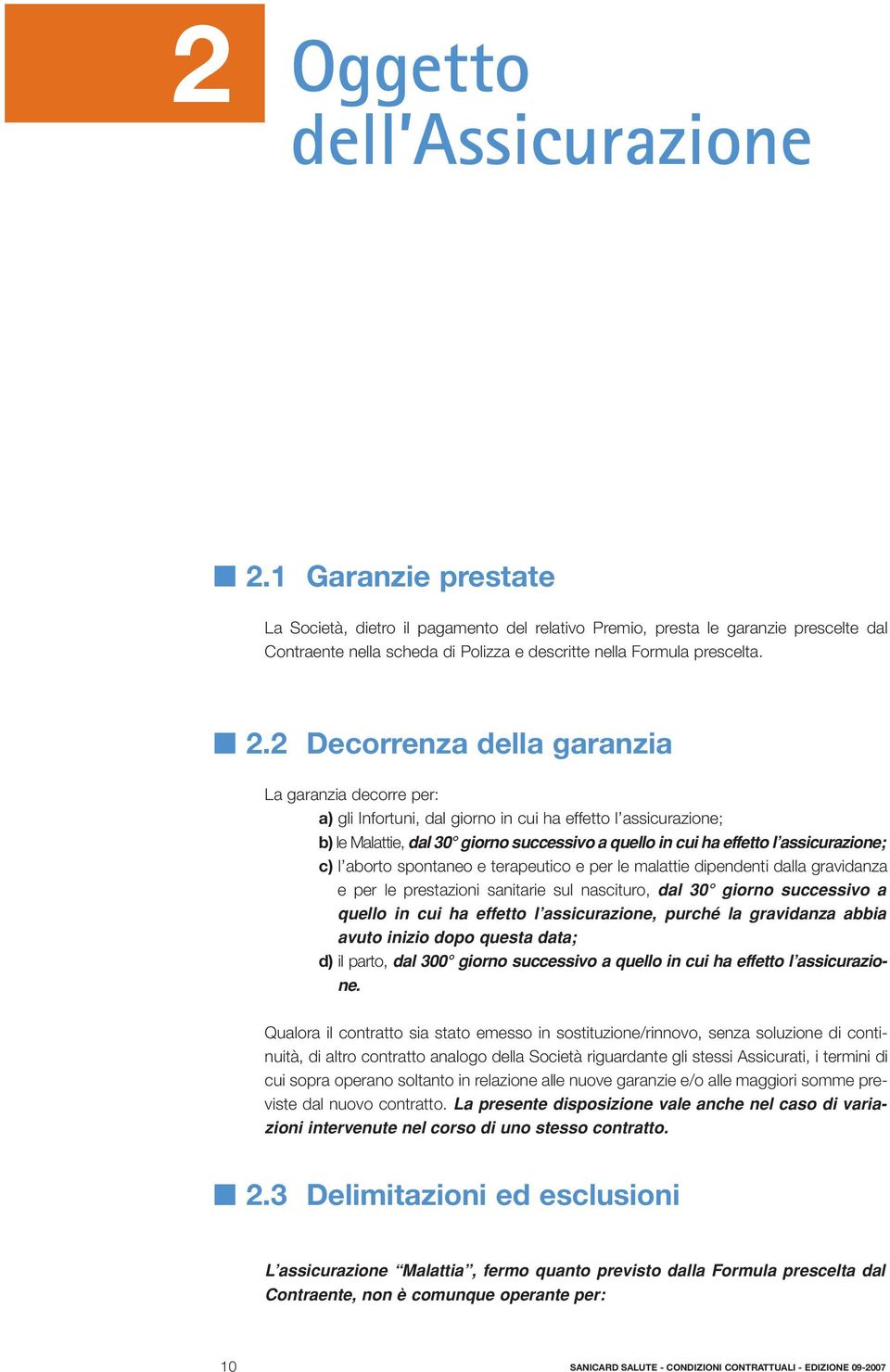 2 Oggetto dell'Assicurazione

2.1 Garanzie prestate

La Società, dietro il pagamento del relativo Premio, presta le garanzie prescelte dal Contraente nella scheda di Polizza e descritte nella Formula prescelta.

2.2 Decorrenza della garanzia

La garanzia decorre per:

a) gli Infortuni, dal giorno in cui ha effetto l'assicurazione;

b) le Malattie, dal 30° giorno successivo a quello in cui ha effetto l'assicurazione;

c) l'aborto spontaneo e terapeutico e per le malattie dipendenti dalla gravidanza e per le prestazioni sanitarie sul nascituro, dal 30° giorno successivo a quello in cui ha effetto l'assicurazione, purché la gravidanza abbia avuto inizio dopo questa data;

d) il parto, dal 300° giorno successivo a quello in cui ha effetto l'assicurazione.

Qualora il contratto sia stato emesso in sostituzione/rinnovo, senza soluzione di continuità, di altro contratto analogo della Società riguardante gli stessi Assicurati, i termini di cui sopra operano soltanto in relazione alle nuove garanzie e/o alle maggiori somme previste dal nuovo contratto. La presente disposizione vale anche nel caso di variazioni intervenute nel corso di uno stesso contratto.

2.3 Delimitazioni ed esclusioni

L'assicurazione "Malattia", fermo quanto previsto dalla Formula prescelta dal Contraente, non è comunque operante per:

10

SANICARD SALUTE - CONDIZIONI CONTRATTUALI - EDIZIONE 09-2007